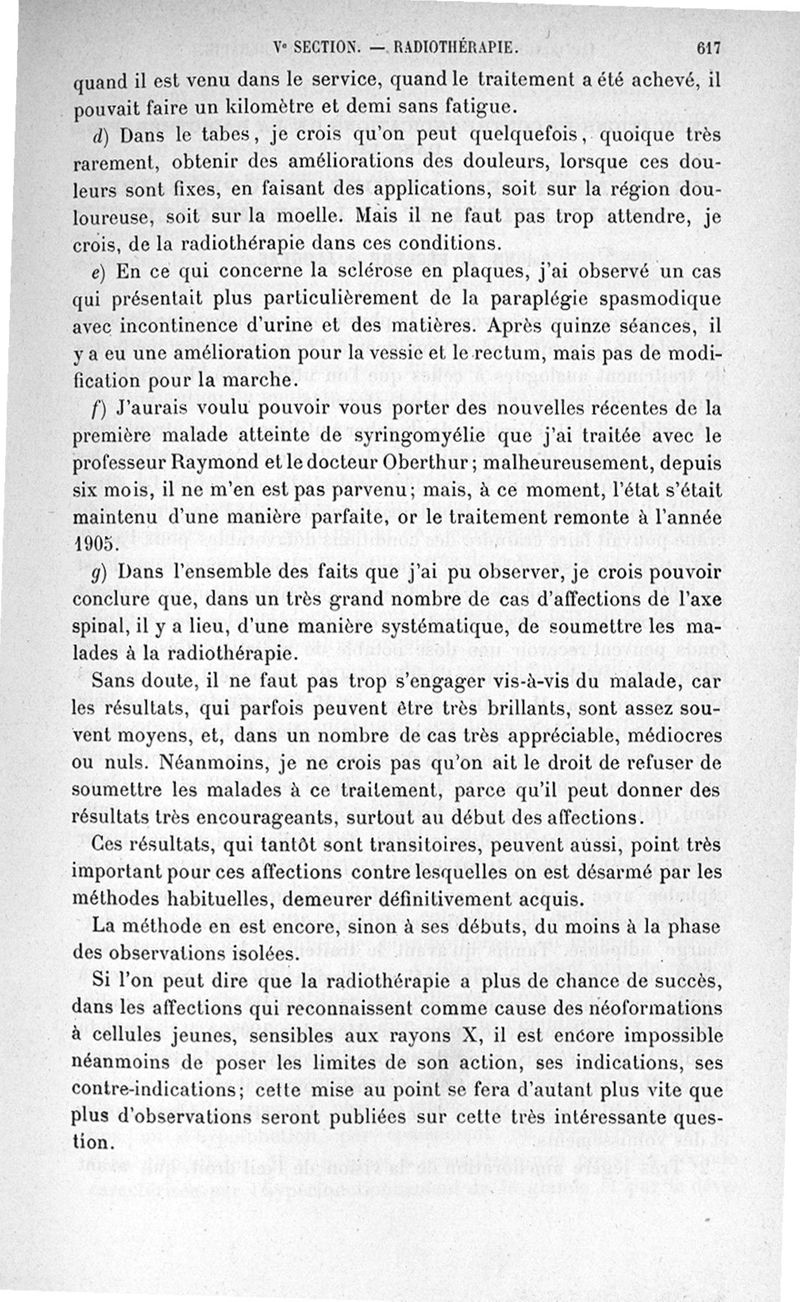 Ve SECTION. — RADIOTHÉRAPIE. 617

quand il est venu dans le service, quand le traitement a été achevé, il pouvait faire un kilomètre et demi sans fatigue.

d) Dans le tabes, je crois qu'on peut quelquefois, quoique très rarement, obtenir des améliorations des douleurs, lorsque ces douleurs sont fixes, en faisant des applications, soit sur la région douloureuse, soit sur la moelle. Mais il ne faut pas trop attendre, je crois, de la radiothérapie dans ces conditions.

e) En ce qui concerne la sclérose en plaques, j'ai observé un cas qui présentait plus particulièrement de la paraplégie spasmodique avec incontinence d'urine et des matières. Après quinze séances, il y a eu une amélioration pour la vessie et le rectum, mais pas de modification pour la marche.

f) J'aurais voulu pouvoir vous porter des nouvelles récentes de la première malade atteinte de syringomyélie que j'ai traitée avec le professeur Raymond et le docteur Oberthur; malheureusement, depuis six mois, il ne m'en est pas parvenu; mais, à ce moment, l'état s'était maintenu d'une manière parfaite, or le traitement remonte à l'année 1905.

g) Dans l'ensemble des faits que j'ai pu observer, je crois pouvoir conclure que, dans un très grand nombre de cas d'affections de l'axe spinal, il y a lieu, d'une manière systématique, de soumettre les malades à la radiothérapie.

Sans doute, il ne faut pas trop s'engager vis-à-vis du malade, car les résultats, qui parfois peuvent être très brillants, sont assez souvent moyens, et, dans un nombre de cas très appréciable, médiocres ou nuls. Néanmoins, je ne crois pas qu'on ait le droit de refuser de soumettre les malades à ce traitement, parce qu'il peut donner des résultats très encourageants, surtout au début des affections.

Ces résultats, qui tantôt sont transitoires, peuvent aussi, point très important pour ces affections contre lesquelles on est désarmé par les méthodes habituelles, demeurer définitivement acquis.

La méthode en est encore, sinon à ses débuts, du moins à la phase des observations isolées.

Si l'on peut dire que la radiothérapie a plus de chance de succès, dans les affections qui reconnaissent comme cause des néoformations à cellules jeunes, sensibles aux rayons X, il est encore impossible néanmoins de poser les limites de son action, ses indications, ses contre-indications; cette mise au point se fera d'autant plus vite que plus d'observations seront publiées sur cette très intéressante question.